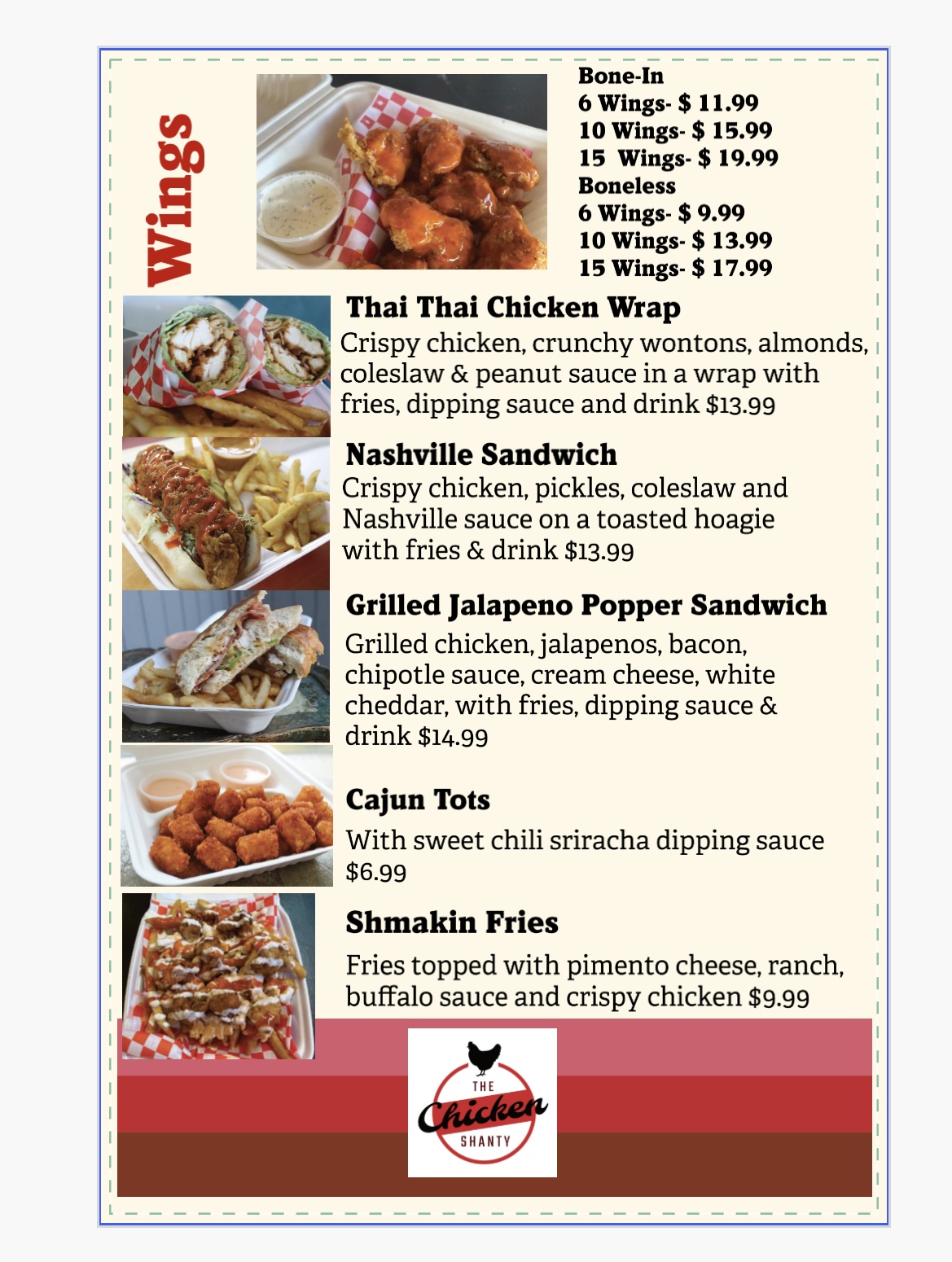 Wings

Bone-In
6 Wings- $ 11.99
10 Wings- $ 15.99
15 Wings- $ 19.99
Boneless
6 Wings- $ 9.99
10 Wings- $ 13.99
15 Wings- $ 17.99

Thai Thai Chicken Wrap
Crispy chicken, crunchy wontons, almonds, coleslaw & peanut sauce in a wrap with fries, dipping sauce and drink $13.99

Nashville Sandwich
Crispy chicken, pickles, coleslaw and Nashville sauce on a toasted hoagie with fries & drink $13.99

Grilled Jalapeno Popper Sandwich
Grilled chicken, jalapenos, bacon, chipotle sauce, cream cheese, white cheddar, with fries, dipping sauce & drink $14.99

Cajun Tots
With sweet chili sriracha dipping sauce $6.99

Shmakin Fries
Fries topped with pimento cheese, ranch, buffalo sauce and crispy chicken $9.99

THE Chicken SHANTY